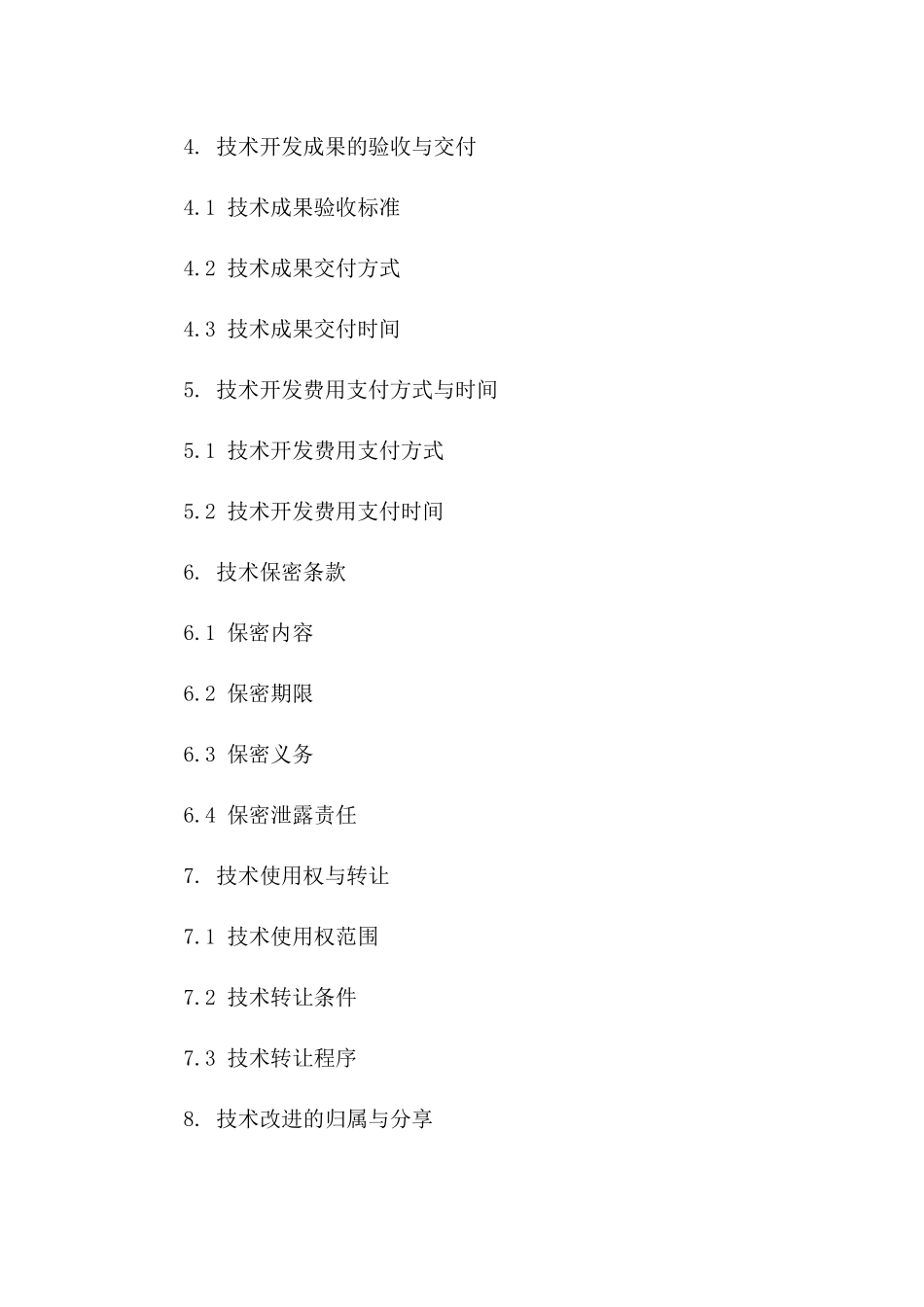 4. 技术开发成果的验收与交付

4.1 技术成果验收标准

4.2 技术成果交付方式

4.3 技术成果交付时间

5. 技术开发费用支付方式与时间

5.1 技术开发费用支付方式

5.2 技术开发费用支付时间

6. 技术保密条款

6.1 保密内容

6.2 保密期限

6.3 保密义务

6.4 保密泄露责任

7. 技术使用权与转让

7.1 技术使用权范围

7.2 技术转让条件

7.3 技术转让程序

8. 技术改进的归属与分享